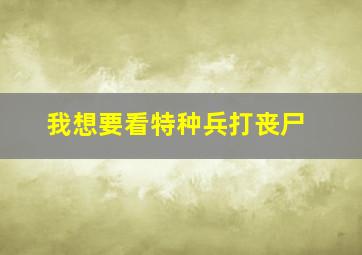 我想要看特种兵打丧尸